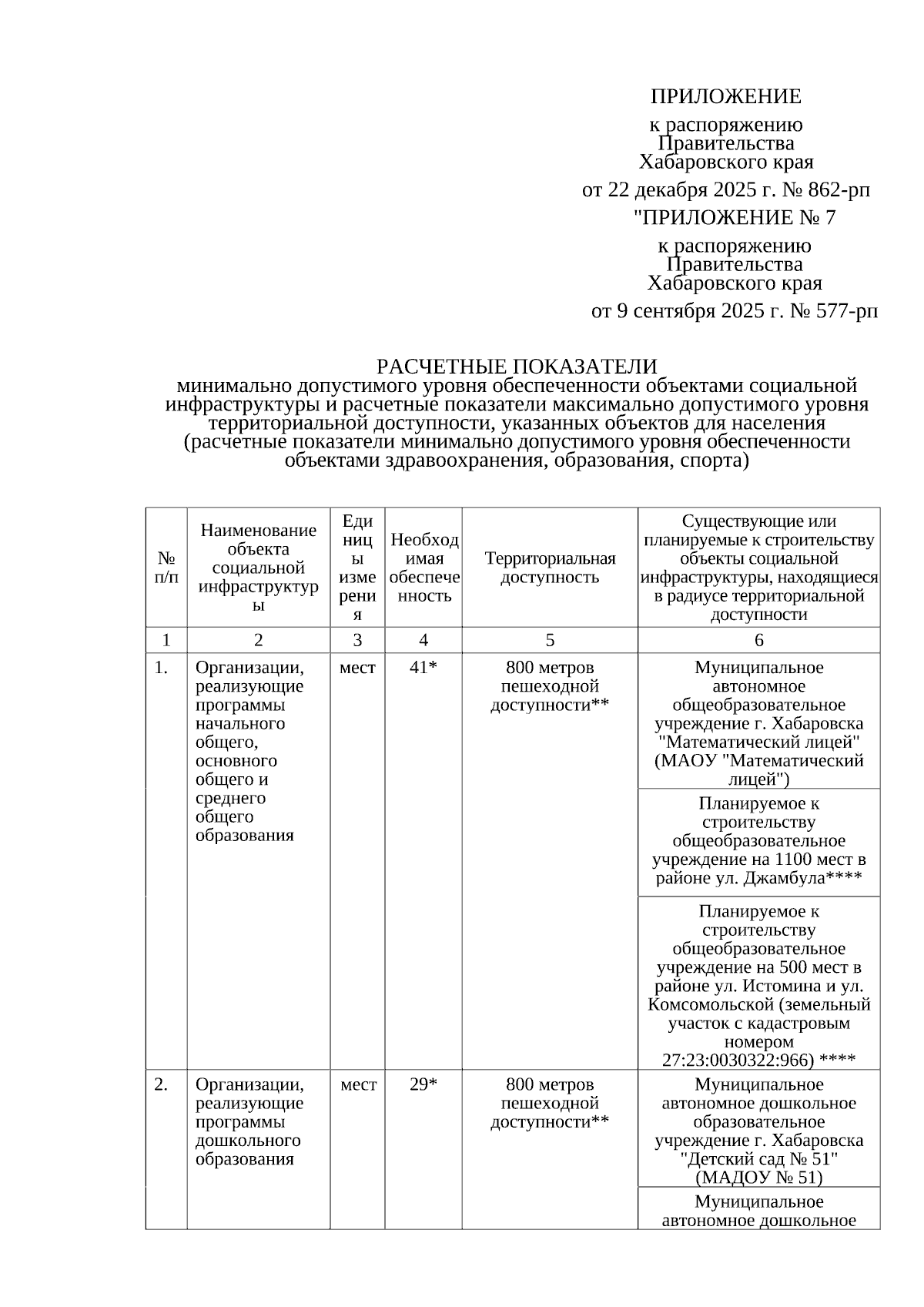 ПРИЛОЖЕНИЕ

к распоряжению Правительства Хабаровского края

от 22 декабря 2025 г. № 862-рп

"ПРИЛОЖЕНИЕ № 7

к распоряжению Правительства Хабаровского края

от 9 сентября 2025 г. № 577-рп

РАСЧЕТНЫЕ ПОКАЗАТЕЛИ
минимально допустимого уровня обеспеченности объектами социальной инфраструктуры и расчетные показатели максимально допустимого уровня территориальной доступности, указанных объектов для населения (расчетные показатели минимально допустимого уровня обеспеченности объектами здравоохранения, образования, спорта)

| № п/п | Наименование объекта социальной инфраструктуры | Единицы измерения | Необходимая обеспеченность | Территориальная доступность | Существующие или планируемые к строительству объекты социальной инфраструктуры, находящиеся в радиусе территориальной доступности |
|---|---|---|---|---|---|
| 1 | 2 | 3 | 4 | 5 | 6 |
| 1. | Организации, реализующие программы начального общего, основного общего и среднего общего образования | мест | 41* | 800 метров пешеходной доступности** | Муниципальное автономное общеобразовательное учреждение г. Хабаровска "Математический лицей" (МАОУ "Математический лицей") |
| | | | | | Планируемое к строительству общеобразовательное учреждение на 1100 мест в районе ул. Джамбула**** |
| | | | | | Планируемое к строительству общеобразовательное учреждение на 500 мест в районе ул. Истомина и ул. Комсомольской (земельный участок с кадастровым номером 27:23:0030322:966) **** |
| 2. | Организации, реализующие программы дошкольного образования | мест | 29* | 800 метров пешеходной доступности** | Муниципальное автономное дошкольное образовательное учреждение г. Хабаровска "Детский сад № 51" (МАДОУ № 51) |
| | | | | | Муниципальное автономное дошкольное |